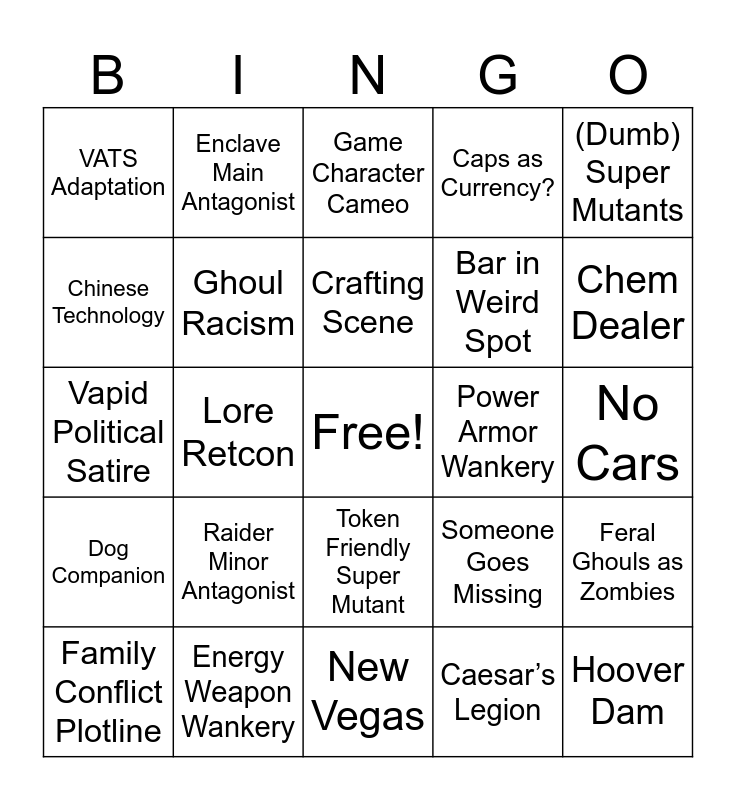 | B | I | N | G | O |
|---|---|---|---|---|
| VATS Adaptation | Enclave Main Antagonist | Game Character Cameo | Caps as Currency? | (Dumb) Super Mutants |
| Chinese Technology | Ghoul Racism | Crafting Scene | Bar in Weird Spot | Chem Dealer |
| Vapid Political Satire | Lore Retcon | Free! | Power Armor Wankery | No Cars |
| Dog Companion | Raider Minor Antagonist | Token Friendly Super Mutant | Someone Goes Missing | Feral Ghouls as Zombies |
| Family Conflict Plotline | Energy Weapon Wankery | New Vegas | Caesar's Legion | Hoover Dam |